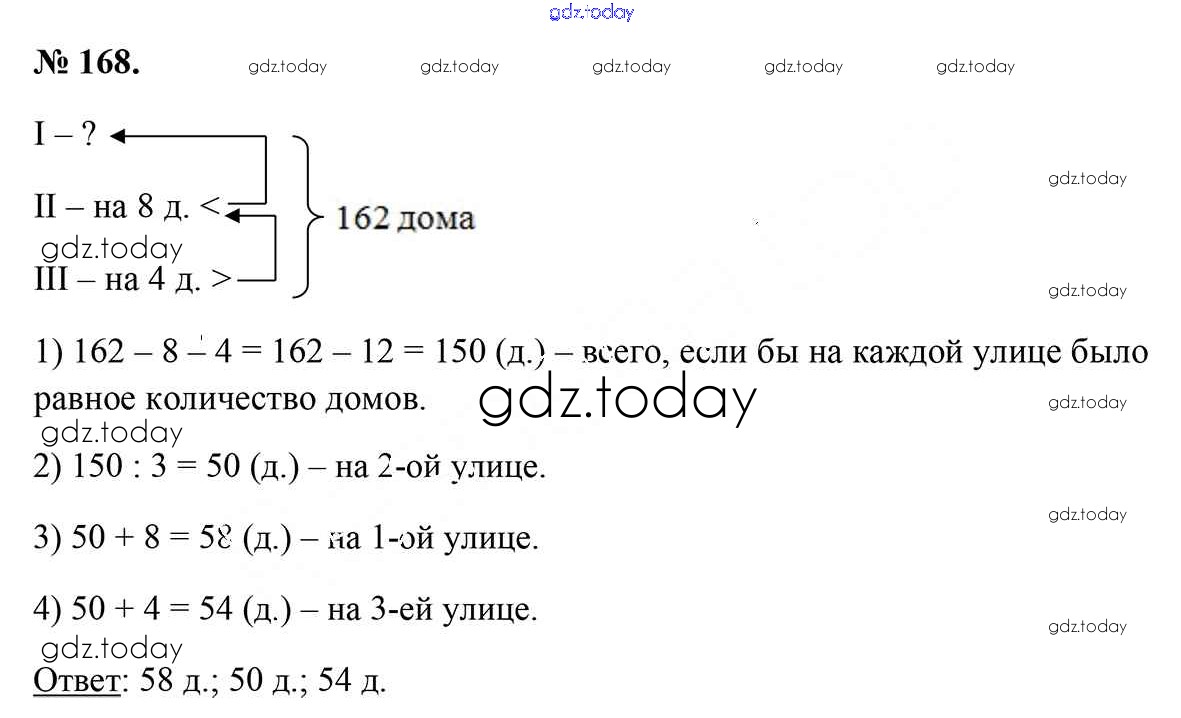 gdz.today

№ 168. gdz.today gdz.today gdz.today gdz.today gdz.today

I – ?

II – на 8 д. <

III – на 4 д. >

162 дома

gdz.today

gdz.today

gdz.today

1) 162 – 8 – 4 = 162 – 12 = 150 (д.) – всего, если бы на каждой улице было равное количество домов.

gdz.today

gdz.today

gdz.today

2) 150 : 3 = 50 (д.) – на 2-ой улице.

gdz.today

3) 50 + 8 = 58 (д.) – на 1-ой улице.

4) 50 + 4 = 54 (д.) – на 3-ей улице.

gdz.today

gdz.today

Ответ: 58 д.; 50 д.; 54 д.